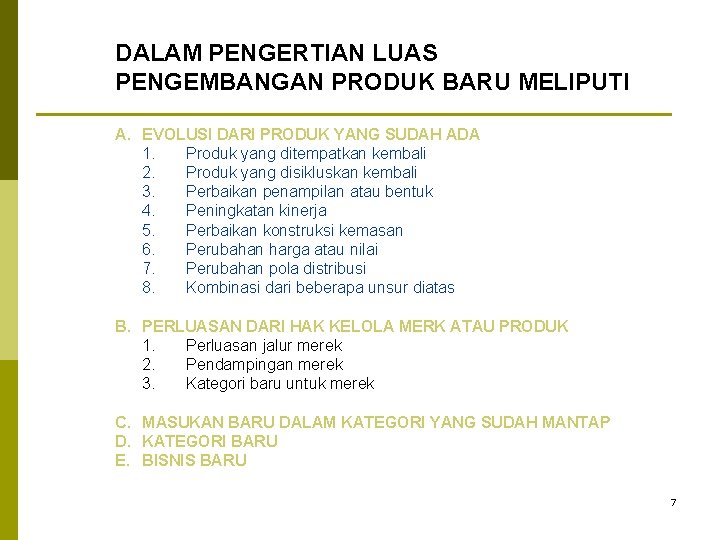 DALAM PENGERTIAN LUAS
PENGEMBANGAN PRODUK BARU MELIPUTI

A. EVOLUSI DARI PRODUK YANG SUDAH ADA
1. Produk yang ditempatkan kembali
2. Produk yang disikluskan kembali
3. Perbaikan penampilan atau bentuk
4. Peningkatan kinerja
5. Perbaikan konstruksi kemasan
6. Perubahan harga atau nilai
7. Perubahan pola distribusi
8. Kombinasi dari beberapa unsur diatas

B. PERLUASAN DARI HAK KELOLA MERK ATAU PRODUK
1. Perluasan jalur merek
2. Pendampingan merek
3. Kategori baru untuk merek

C. MASUKAN BARU DALAM KATEGORI YANG SUDAH MANTAP
D. KATEGORI BARU
E. BISNIS BARU

7